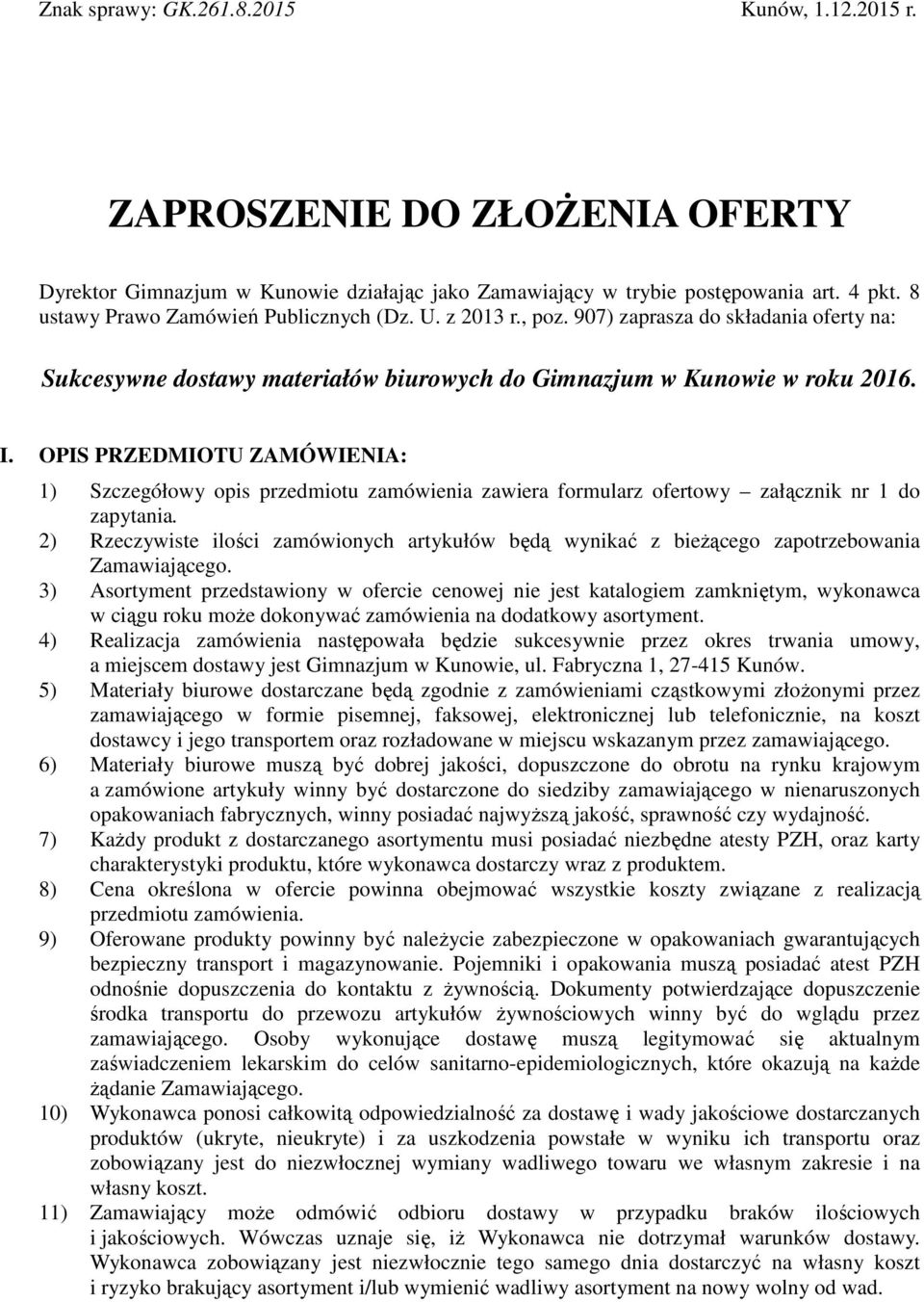 Znak sprawy: GK.261.8.2015 Kunów, 1.12.2015 r.

ZAPROSZENIE DO ZŁOŻENIA OFERTY

Dyrektor Gimnazjum w Kunowie działając jako Zamawiający w trybie postępowania art. 4 pkt. 8 ustawy Prawo Zamówień Publicznych (Dz. U. z 2013 r., poz. 907) zaprasza do składania oferty na:

Sukcesywne dostawy materiałów biurowych do Gimnazjum w Kunowie w roku 2016.

I. OPIS PRZEDMIOTU ZAMÓWIENIA:

1) Szczegółowy opis przedmiotu zamówienia zawiera formularz ofertowy – załącznik nr 1 do zapytania.
2) Rzeczywiste ilości zamówionych artykułów będą wynikać z bieżącego zapotrzebowania Zamawiającego.
3) Asortyment przedstawiony w ofercie cenowej nie jest katalogiem zamkniętym, wykonawca w ciągu roku może dokonywać zamówienia na dodatkowy asortyment.
4) Realizacja zamówienia następowała będzie sukcesywnie przez okres trwania umowy, a miejscem dostawy jest Gimnazjum w Kunowie, ul. Fabryczna 1, 27-415 Kunów.
5) Materiały biurowe dostarczane będą zgodnie z zamówieniami cząstkowymi złożonymi przez zamawiającego w formie pisemnej, faksowej, elektronicznej lub telefonicznie, na koszt dostawcy i jego transportem oraz rozładowane w miejscu wskazanym przez zamawiającego.
6) Materiały biurowe muszą być dobrej jakości, dopuszczone do obrotu na rynku krajowym a zamówione artykuły winny być dostarczone do siedziby zamawiającego w nienaruszonych opakowaniach fabrycznych, winny posiadać najwyższą jakość, sprawność czy wydajność.
7) Każdy produkt z dostarczanego asortymentu musi posiadać niezbędne atesty PZH, oraz karty charakterystyki produktu, które wykonawca dostarczy wraz z produktem.
8) Cena określona w ofercie powinna obejmować wszystkie koszty związane z realizacją przedmiotu zamówienia.
9) Oferowane produkty powinny być należycie zabezpieczone w opakowaniach gwarantujących bezpieczny transport i magazynowanie. Pojemniki i opakowania muszą posiadać atest PZH odnośnie dopuszczenia do kontaktu z żywnością. Dokumenty potwierdzające dopuszczenie środka transportu do przewozu artykułów żywnościowych winny być do wglądu przez zamawiającego. Osoby wykonujące dostawę muszą legitymować się aktualnym zaświadczeniem lekarskim do celów sanitarno-epidemiologicznych, które okazują na każde żądanie Zamawiającego.
10) Wykonawca ponosi całkowitą odpowiedzialność za dostawę i wady jakościowe dostarczanych produktów (ukryte, nieukryte) i za uszkodzenia powstałe w wyniku ich transportu oraz zobowiązany jest do niezwłocznej wymiany wadliwego towaru we własnym zakresie i na własny koszt.
11) Zamawiający może odmówić odbioru dostawy w przypadku braków ilościowych i jakościowych. Wówczas uznaje się, iż Wykonawca nie dotrzymał warunków dostawy. Wykonawca zobowiązany jest niezwłocznie tego samego dnia dostarczyć na własny koszt i ryzyko brakujący asortyment i/lub wymienić wadliwy asortyment na nowy wolny od wad.